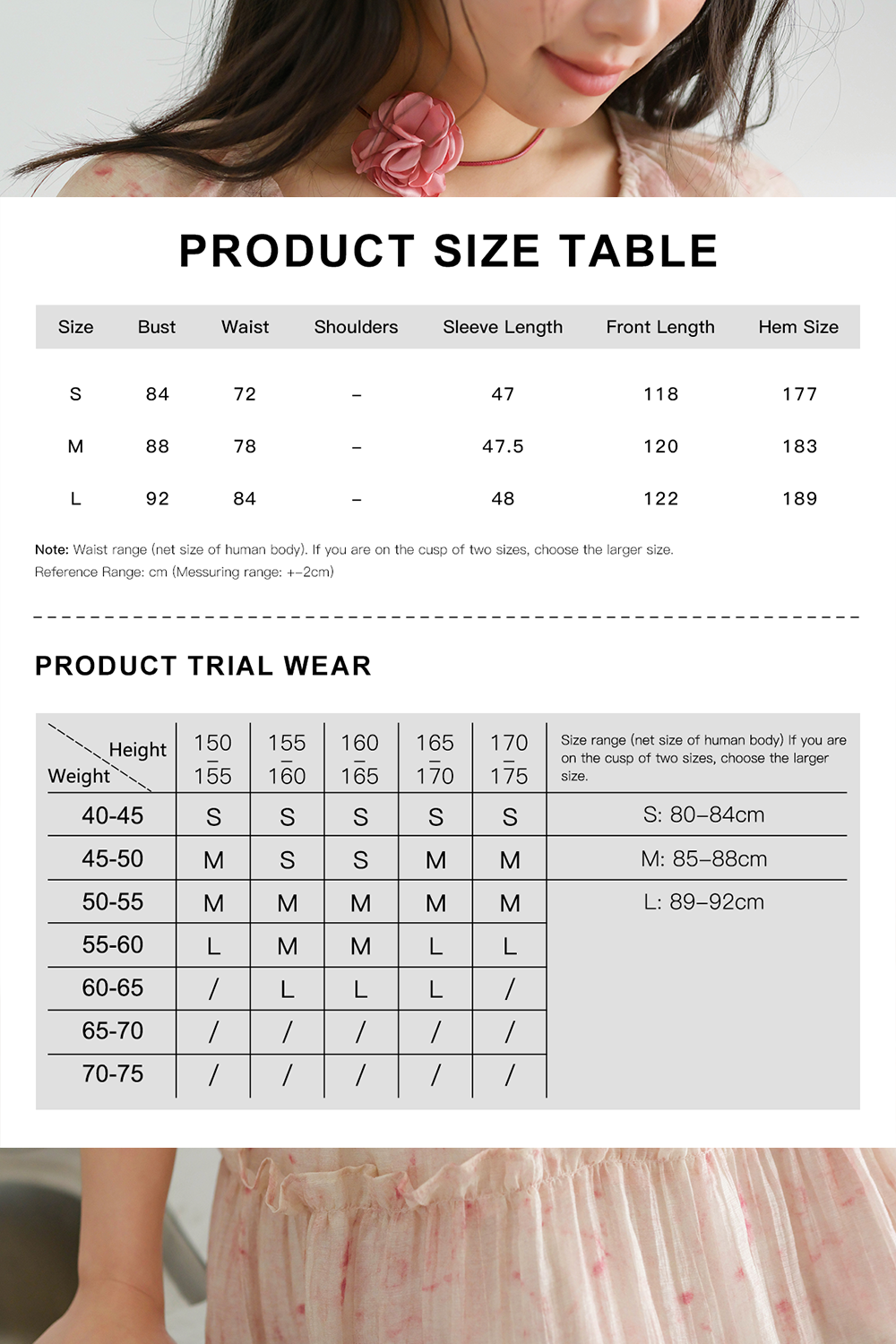 PRODUCT SIZE TABLE

| Size | Bust | Waist | Shoulders | Sleeve Length | Front Length | Hem Size |
|---|---|---|---|---|---|---|
| S | 84 | 72 | – | 47 | 118 | 177 |
| M | 88 | 78 | – | 47.5 | 120 | 183 |
| L | 92 | 84 | – | 48 | 122 | 189 |

Note: Waist range (net size of human body). If you are on the cusp of two sizes, choose the larger size.
Reference Range: cm (Messuring range: +–2cm)

PRODUCT TRIAL WEAR

| Height / Weight | 150 – 155 | 155 – 160 | 160 – 165 | 165 – 170 | 170 – 175 | Size range (net size of human body) If you are on the cusp of two sizes, choose the larger size. |
|---|---|---|---|---|---|---|
| 40-45 | S | S | S | S | S | S: 80–84cm |
| 45-50 | M | S | S | M | M | M: 85–88cm |
| 50-55 | M | M | M | M | M | L: 89–92cm |
| 55-60 | L | M | M | L | L | |
| 60-65 | / | L | L | L | / | |
| 65-70 | / | / | / | / | / | |
| 70-75 | / | / | / | / | / | |